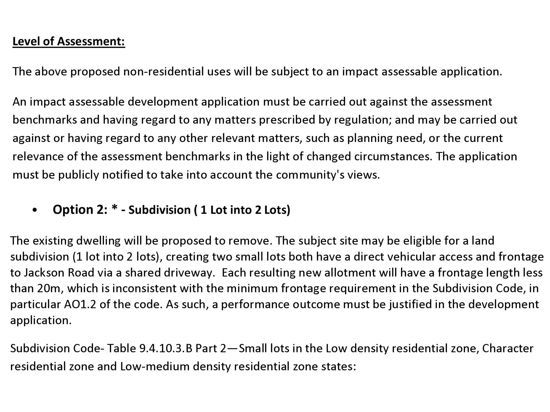 Level of Assessment:

The above proposed non-residential uses will be subject to an impact assessable application.

An impact assessable development application must be carried out against the assessment benchmarks and having regard to any matters prescribed by regulation; and may be carried out against or having regard to any other relevant matters, such as planning need, or the current relevance of the assessment benchmarks in the light of changed circumstances. The application must be publicly notified to take into account the community's views.

• Option 2: * - Subdivision ( 1 Lot into 2 Lots)

The existing dwelling will be proposed to remove. The subject site may be eligible for a land subdivision (1 lot into 2 lots), creating two small lots both have a direct vehicular access and frontage to Jackson Road via a shared driveway. Each resulting new allotment will have a frontage length less than 20m, which is inconsistent with the minimum frontage requirement in the Subdivision Code, in particular AO1.2 of the code. As such, a performance outcome must be justified in the development application.

Subdivision Code- Table 9.4.10.3.B Part 2—Small lots in the Low density residential zone, Character residential zone and Low-medium density residential zone states: